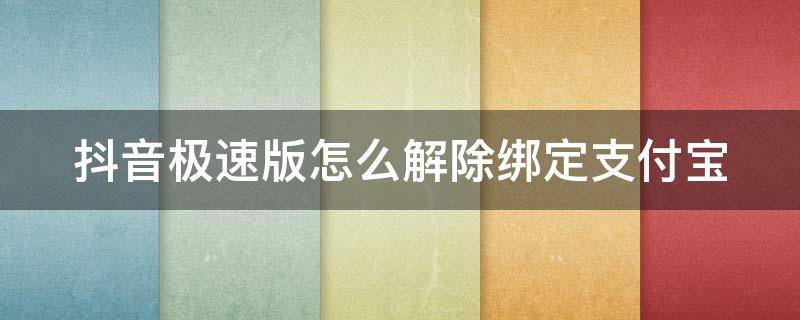 抖音极速版怎么解除绑定支付宝